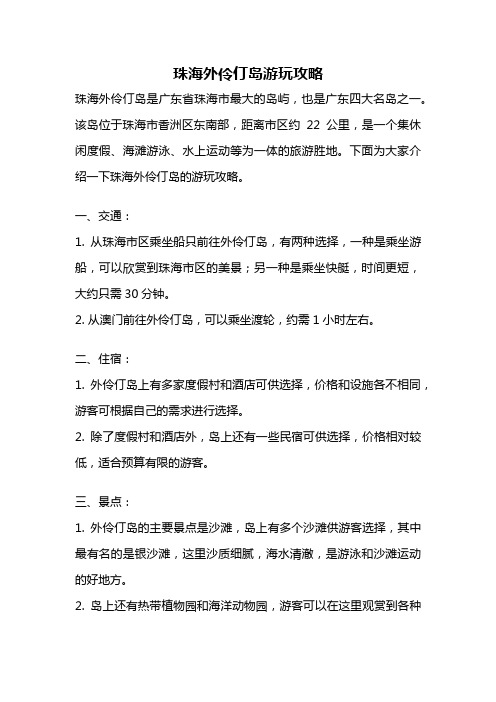 珠海外伶仃岛游玩攻略

珠海外伶仃岛是广东省珠海市最大的岛屿，也是广东四大名岛之一。该岛位于珠海市香洲区东南部，距离市区约 22 公里，是一个集休闲度假、海滩游泳、水上运动等为一体的旅游胜地。下面为大家介绍一下珠海外伶仃岛的游玩攻略。

一、交通：

1. 从珠海市区乘坐船只前往外伶仃岛，有两种选择，一种是乘坐游船，可以欣赏到珠海市区的美景；另一种是乘坐快艇，时间更短，大约只需 30 分钟。

2. 从澳门前往外伶仃岛，可以乘坐渡轮，约需 1 小时左右。

二、住宿：

1. 外伶仃岛上有多家度假村和酒店可供选择，价格和设施各不相同，游客可根据自己的需求进行选择。

2. 除了度假村和酒店外，岛上还有一些民宿可供选择，价格相对较低，适合预算有限的游客。

三、景点：

1. 外伶仃岛的主要景点是沙滩，岛上有多个沙滩供游客选择，其中最有名的是银沙滩，这里沙质细腻，海水清澈，是游泳和沙滩运动的好地方。

2. 岛上还有热带植物园和海洋动物园，游客可以在这里观赏到各种